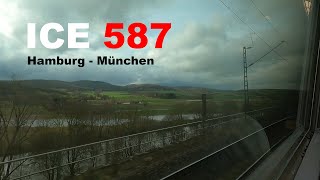 ICE 587
Hamburg - München